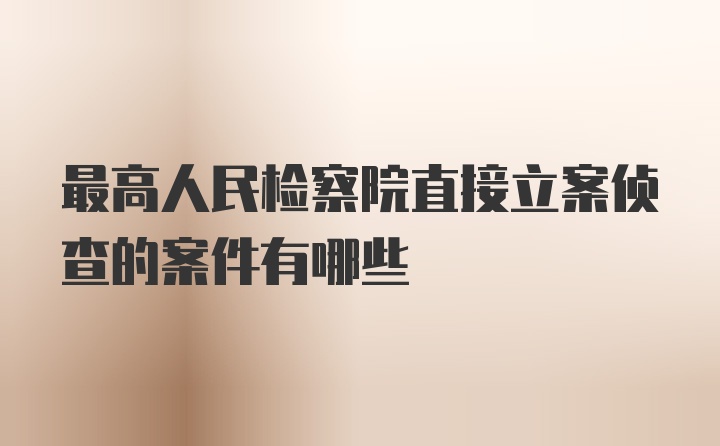 最高人民检察院直接立案侦查的案件有哪些